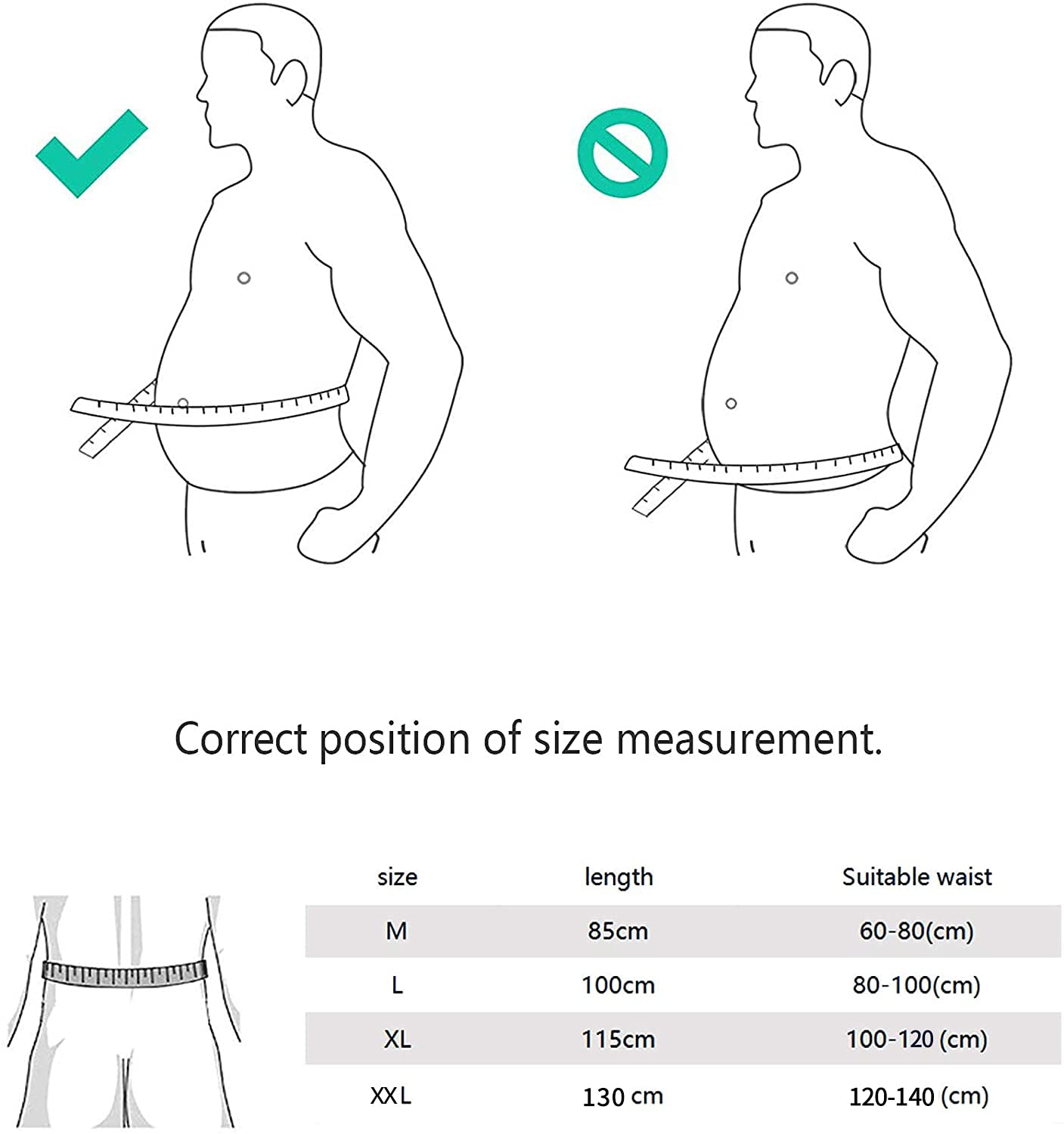 Correct position of size measurement.

| size | length | Suitable waist |
|---|---|---|
| M | 85cm | 60-80(cm) |
| L | 100cm | 80-100(cm) |
| XL | 115cm | 100-120 (cm) |
| XXL | 130 cm | 120-140 (cm) |